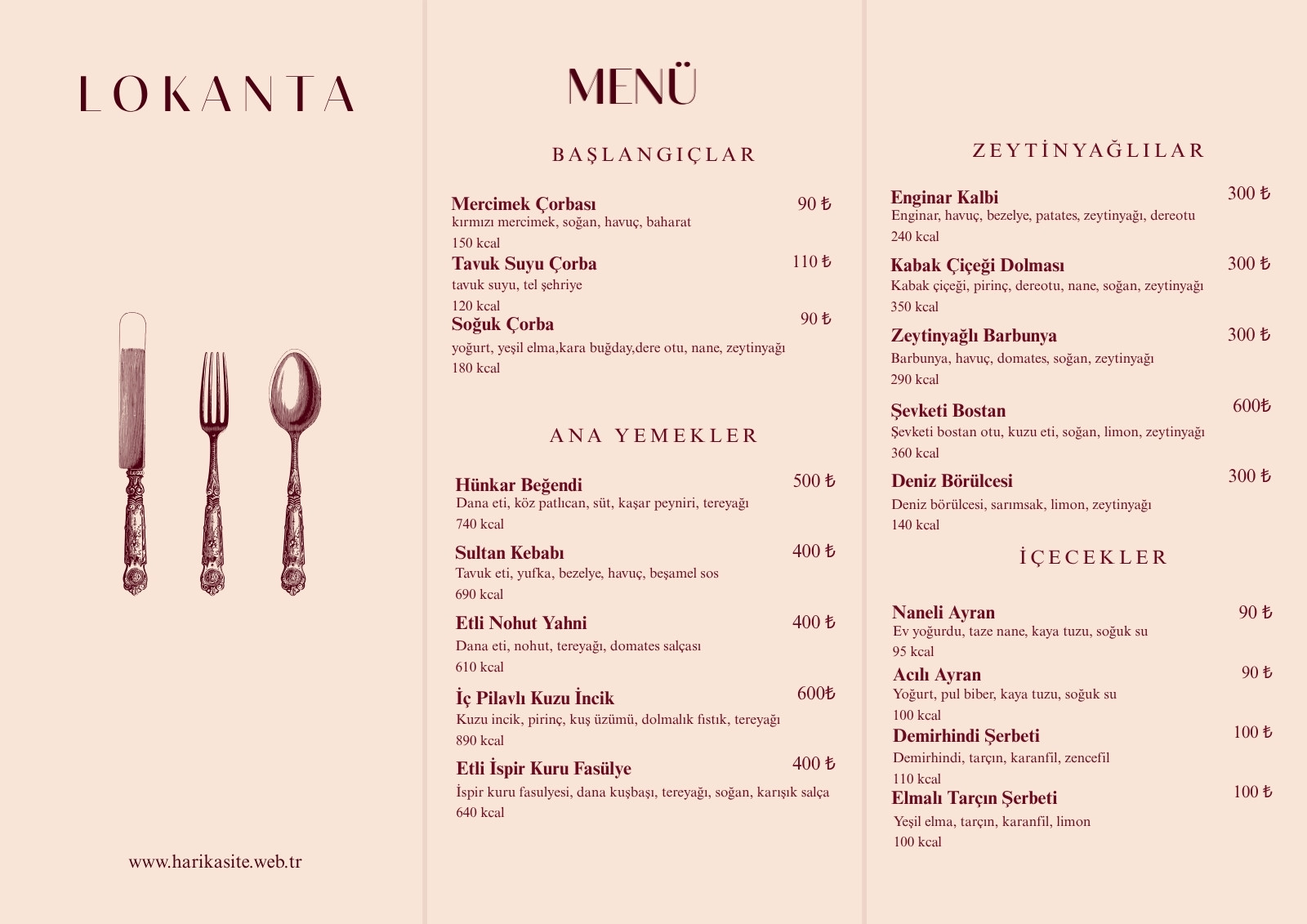 LOKANTA

www.harikasite.web.tr

MENÜ

BAŞLANGIÇLAR

Mercimek Çorbası 90 ₺
kırmızı mercimek, soğan, havuç, baharat
150 kcal

Tavuk Suyu Çorba 110 ₺
tavuk suyu, tel şehriye
120 kcal

Soğuk Çorba 90 ₺
yoğurt, yeşil elma,kara buğday,dere otu, nane, zeytinyağı
180 kcal

ANA YEMEKLER

Hünkar Beğendi 500 ₺
Dana eti, köz patlıcan, süt, kaşar peyniri, tereyağı
740 kcal

Sultan Kebabı 400 ₺
Tavuk eti, yufka, bezelye, havuç, beşamel sos
690 kcal

Etli Nohut Yahni 400 ₺
Dana eti, nohut, tereyağı, domates salçası
610 kcal

İç Pilavlı Kuzu İncik 600₺
Kuzu incik, pirinç, kuş üzümü, dolmalık fıstık, tereyağı
890 kcal

Etli İspir Kuru Fasülye 400 ₺
İspir kuru fasulyesi, dana kuşbaşı, tereyağı, soğan, karışık salça
640 kcal

ZEYTİNYAĞLILAR

Enginar Kalbi 300 ₺
Enginar, havuç, bezelye, patates, zeytinyağı, dereotu
240 kcal

Kabak Çiçeği Dolması 300 ₺
Kabak çiçeği, pirinç, dereotu, nane, soğan, zeytinyağı
350 kcal

Zeytinyağlı Barbunya 300 ₺
Barbunya, havuç, domates, soğan, zeytinyağı
290 kcal

Şevketi Bostan 600₺
Şevketi bostan otu, kuzu eti, soğan, limon, zeytinyağı
360 kcal

Deniz Börülcesi 300 ₺
Deniz börülcesi, sarımsak, limon, zeytinyağı
140 kcal

İÇECEKLER

Naneli Ayran 90 ₺
Ev yoğurdu, taze nane, kaya tuzu, soğuk su
95 kcal

Acılı Ayran 90 ₺
Yoğurt, pul biber, kaya tuzu, soğuk su
100 kcal

Demirhindi Şerbeti 100 ₺
Demirhindi, tarçın, karanfil, zencefil
110 kcal

Elmalı Tarçın Şerbeti 100 ₺
Yeşil elma, tarçın, karanfil, limon
100 kcal